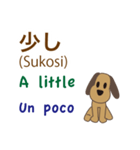 少し
(Sukosi)
A little
Un poco